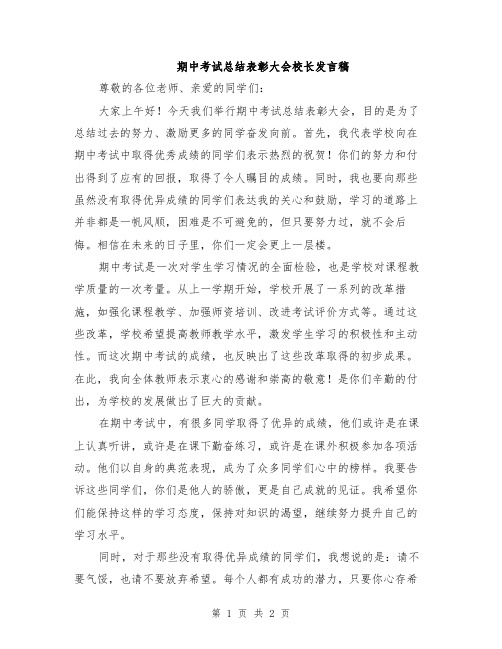 期中考试总结表彰大会校长发言稿

尊敬的各位老师、亲爱的同学们：

大家上午好！今天我们举行期中考试总结表彰大会，目的是为了总结过去的努力、激励更多的同学奋发向前。首先，我代表学校向在期中考试中取得优秀成绩的同学们表示热烈的祝贺！你们的努力和付出得到了应有的回报，取得了令人瞩目的成绩。同时，我也要向那些虽然没有取得优异成绩的同学们表达我的关心和鼓励，学习的道路上并非都是一帆风顺，困难是不可避免的，但只要努力过，就不会后悔。相信在未来的日子里，你们一定会更上一层楼。

期中考试是一次对学生学习情况的全面检验，也是学校对课程教学质量的一次考量。从上一学期开始，学校开展了一系列的改革措施，如强化课程教学、加强师资培训、改进考试评价方式等。通过这些改革，学校希望提高教师教学水平，激发学生学习的积极性和主动性。而这次期中考试的成绩，也反映出了这些改革取得的初步成果。在此，我向全体教师表示衷心的感谢和崇高的敬意！是你们辛勤的付出，为学校的发展做出了巨大的贡献。

在期中考试中，有很多同学取得了优异的成绩，他们或许是在课上认真听讲，或许是在课下勤奋练习，或许是在课外积极参加各项活动。他们以自身的典范表现，成为了众多同学们心中的榜样。我要告诉这些同学们，你们是他人的骄傲，更是自己成就的见证。我希望你们能保持这样的学习态度，保持对知识的渴望，继续努力提升自己的学习水平。

同时，对于那些没有取得优异成绩的同学们，我想说的是：请不要气馁，也请不要放弃希望。每个人都有成功的潜力，只要你心存希

第 1 页 共 2 页